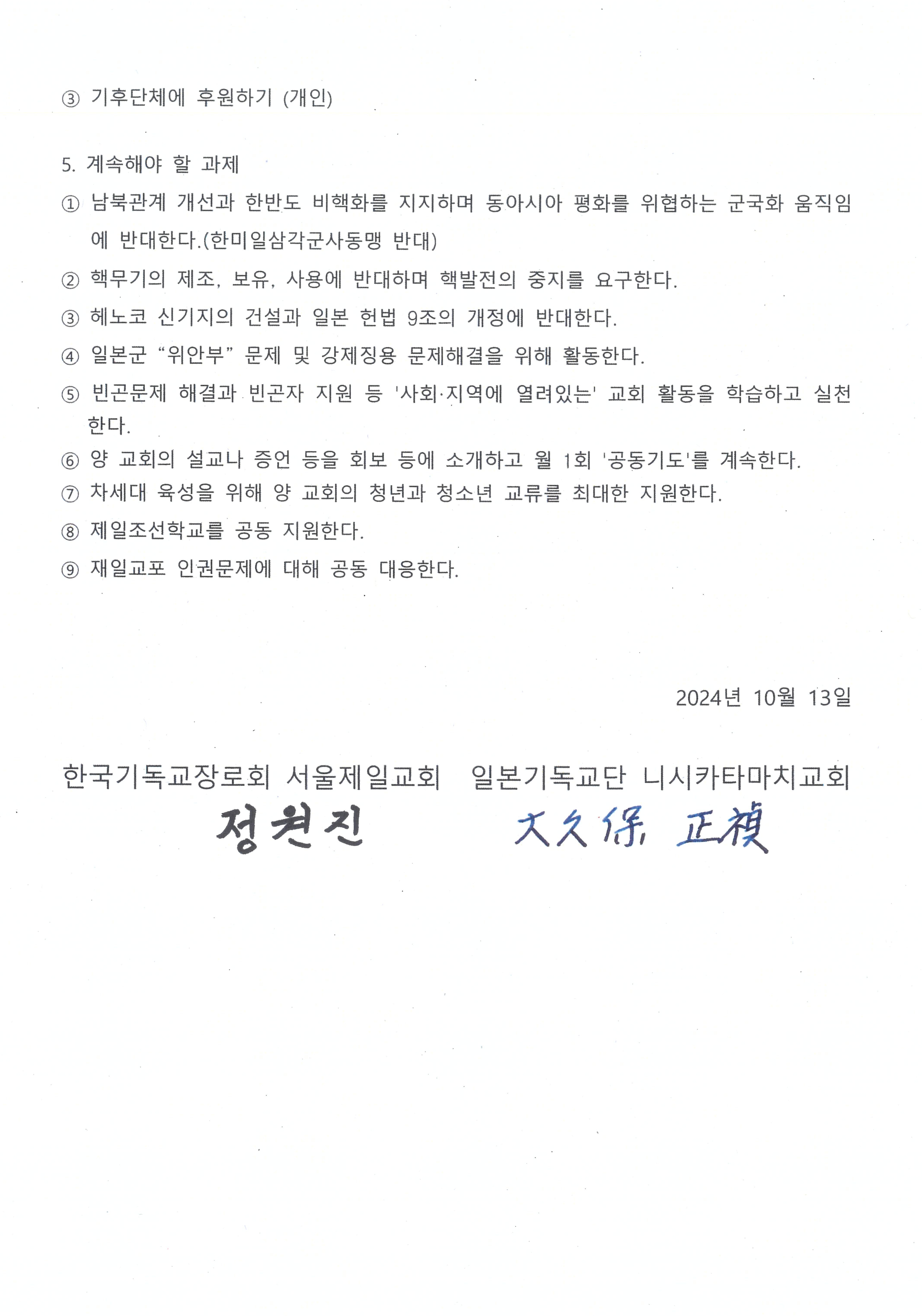 ③ 기후단체에 후원하기 (개인)

5. 계속해야 할 과제

① 남북관계 개선과 한반도 비핵화를 지지하며 동아시아 평화를 위협하는 군국화 움직임에 반대한다.(한미일삼각군사동맹 반대)

② 핵무기의 제조, 보유, 사용에 반대하며 핵발전의 중지를 요구한다.

③ 헤노코 신기지의 건설과 일본 헌법 9조의 개정에 반대한다.

④ 일본군 "위안부" 문제 및 강제징용 문제해결을 위해 활동한다.

⑤ 빈곤문제 해결과 빈곤자 지원 등 '사회·지역에 열려있는' 교회 활동을 학습하고 실천한다.

⑥ 양 교회의 설교나 증언 등을 회보 등에 소개하고 월 1회 '공동기도'를 계속한다.

⑦ 차세대 육성을 위해 양 교회의 청년과 청소년 교류를 최대한 지원한다.

⑧ 제일조선학교를 공동 지원한다.

⑨ 재일교포 인권문제에 대해 공동 대응한다.

2024년 10월 13일

한국기독교장로회 서울제일교회

정원진

일본기독교단 니시카타마치교회

大久保 正禎